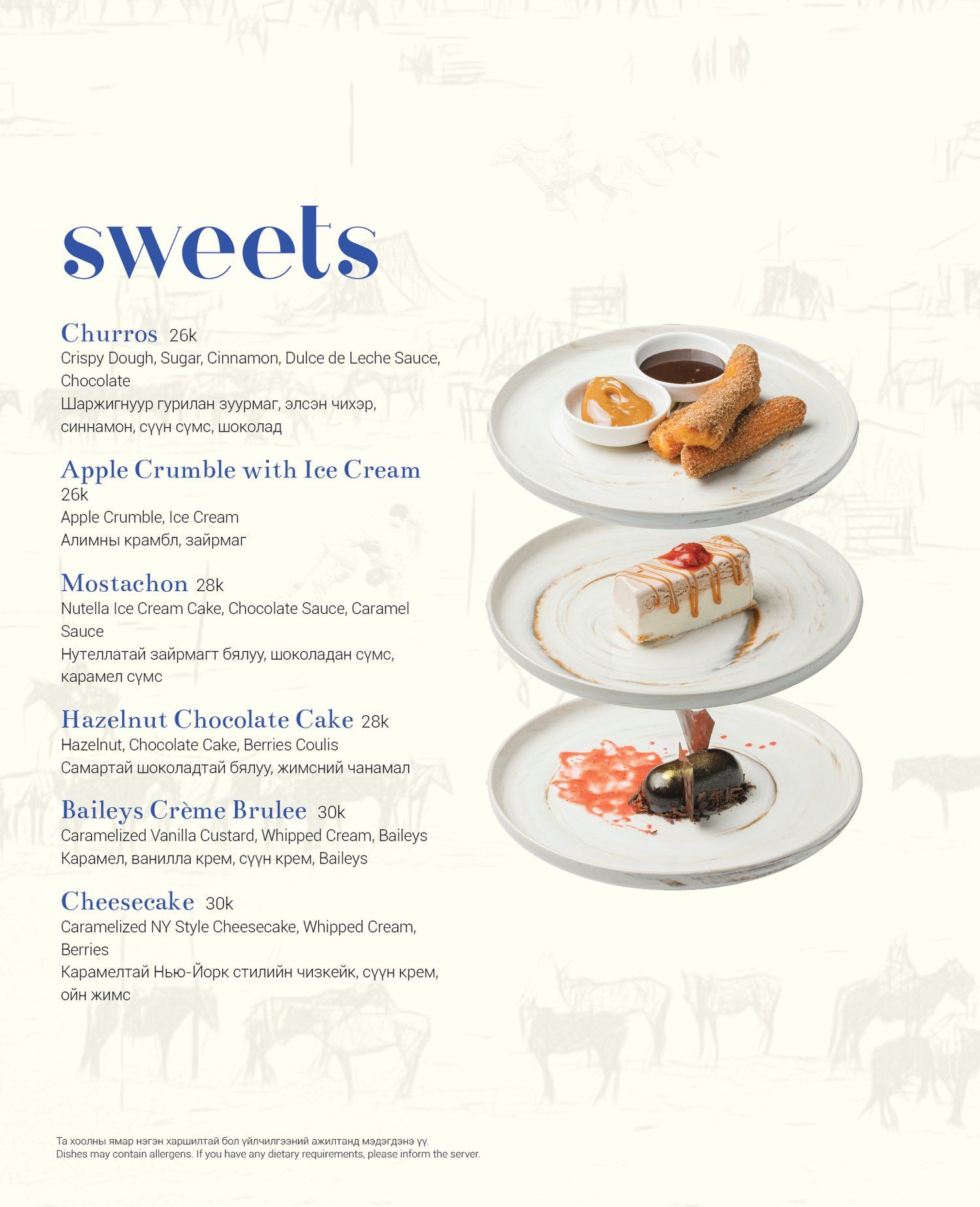 sweets

Churros 26k
Crispy Dough, Sugar, Cinnamon, Dulce de Leche Sauce, Chocolate
Шаржигнуур гурилан зуурмаг, элсэн чихэр, синнамон, сүүн сүмс, шоколад

Apple Crumble with Ice Cream 26k
Apple Crumble, Ice Cream
Алимны крамбл, зайрмаг

Mostachon 28k
Nutella Ice Cream Cake, Chocolate Sauce, Caramel Sauce
Нутеллатай зайрмагт бялуу, шоколадан сүмс, карамел сүмс

Hazelnut Chocolate Cake 28k
Hazelnut, Chocolate Cake, Berries Coulis
Самартай шоколадтай бялуу, жимсний чанамал

Baileys Crème Brulee 30k
Caramelized Vanilla Custard, Whipped Cream, Baileys
Карамел, ванилла крем, сүүн крем, Baileys

Cheesecake 30k
Caramelized NY Style Cheesecake, Whipped Cream, Berries
Карамелтай Нью-Йорк стилийн чизкейк, сүүн крем, ойн жимс

Та хоолны ямар нэгэн харшилтай бол үйлчилгээний ажилтанд мэдэгдэнэ үү.
Dishes may contain allergens. If you have any dietary requirements, please inform the server.